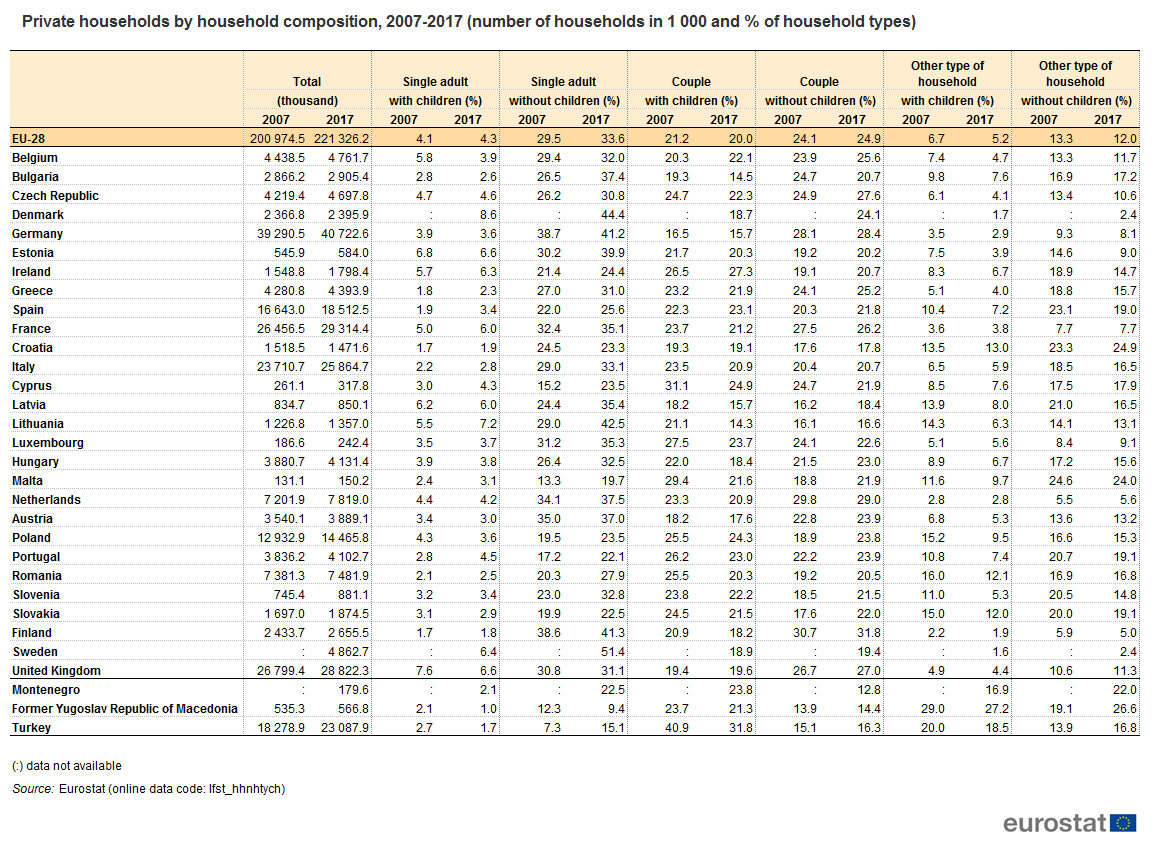 Private households by household composition, 2007-2017 (number of households in 1 000 and % of household types)

| | Total (thousand) 2007 | Total (thousand) 2017 | Single adult with children (%) 2007 | Single adult with children (%) 2017 | Single adult without children (%) 2007 | Single adult without children (%) 2017 | Couple with children (%) 2007 | Couple with children (%) 2017 | Couple without children (%) 2007 | Couple without children (%) 2017 | Other type of household with children (%) 2007 | Other type of household with children (%) 2017 | Other type of household without children (%) 2007 | Other type of household without children (%) 2017 |
|---|---|---|---|---|---|---|---|---|---|---|---|---|---|---|
| EU-28 | 200 974.5 | 221 326.2 | 4.1 | 4.3 | 29.5 | 33.6 | 21.2 | 20.0 | 24.1 | 24.9 | 6.7 | 5.2 | 13.3 | 12.0 |
| Belgium | 4 438.5 | 4 761.7 | 5.8 | 3.9 | 29.4 | 32.0 | 20.3 | 22.1 | 23.9 | 25.6 | 7.4 | 4.7 | 13.3 | 11.7 |
| Bulgaria | 2 866.2 | 2 905.4 | 2.8 | 2.6 | 26.5 | 37.4 | 19.3 | 14.5 | 24.7 | 20.7 | 9.8 | 7.6 | 16.9 | 17.2 |
| Czech Republic | 4 219.4 | 4 697.8 | 4.7 | 4.6 | 26.2 | 30.8 | 24.7 | 22.3 | 24.9 | 27.6 | 6.1 | 4.1 | 13.4 | 10.6 |
| Denmark | 2 366.8 | 2 395.9 | : | 8.6 | : | 44.4 | : | 18.7 | : | 24.1 | : | 1.7 | : | 2.4 |
| Germany | 39 290.5 | 40 722.6 | 3.9 | 3.6 | 38.7 | 41.2 | 16.5 | 15.7 | 28.1 | 28.4 | 3.5 | 2.9 | 9.3 | 8.1 |
| Estonia | 545.9 | 584.0 | 6.8 | 6.6 | 30.2 | 39.9 | 21.7 | 20.3 | 19.2 | 20.2 | 7.5 | 3.9 | 14.6 | 9.0 |
| Ireland | 1 548.8 | 1 798.4 | 5.7 | 6.3 | 21.4 | 24.4 | 26.5 | 27.3 | 19.1 | 20.7 | 8.3 | 6.7 | 18.9 | 14.7 |
| Greece | 4 280.8 | 4 393.9 | 1.8 | 2.3 | 27.0 | 31.0 | 23.2 | 21.9 | 24.1 | 25.2 | 5.1 | 4.0 | 18.8 | 15.7 |
| Spain | 16 643.0 | 18 512.5 | 1.9 | 3.4 | 22.0 | 25.6 | 22.3 | 23.1 | 20.3 | 21.8 | 10.4 | 7.2 | 23.1 | 19.0 |
| France | 26 456.5 | 29 314.4 | 5.0 | 6.0 | 32.4 | 35.1 | 23.7 | 21.2 | 27.5 | 26.2 | 3.6 | 3.8 | 7.7 | 7.7 |
| Croatia | 1 518.5 | 1 471.6 | 1.7 | 1.9 | 24.5 | 23.3 | 19.3 | 19.1 | 17.6 | 17.8 | 13.5 | 13.0 | 23.3 | 24.9 |
| Italy | 23 710.7 | 25 864.7 | 2.2 | 2.8 | 29.0 | 33.1 | 23.5 | 20.9 | 20.4 | 20.7 | 6.5 | 5.9 | 18.5 | 16.5 |
| Cyprus | 261.1 | 317.8 | 3.0 | 4.3 | 15.2 | 23.5 | 31.1 | 24.9 | 24.7 | 21.9 | 8.5 | 7.6 | 17.5 | 17.9 |
| Latvia | 834.7 | 850.1 | 6.2 | 6.0 | 24.4 | 35.4 | 18.2 | 15.7 | 16.2 | 18.4 | 13.9 | 8.0 | 21.0 | 16.5 |
| Lithuania | 1 226.8 | 1 357.0 | 5.5 | 7.2 | 29.0 | 42.5 | 21.1 | 14.3 | 16.1 | 16.6 | 14.3 | 6.3 | 14.1 | 13.1 |
| Luxembourg | 186.6 | 242.4 | 3.5 | 3.7 | 31.2 | 35.3 | 27.5 | 23.7 | 24.1 | 22.6 | 5.1 | 5.6 | 8.4 | 9.1 |
| Hungary | 3 880.7 | 4 131.4 | 3.9 | 3.8 | 26.4 | 32.5 | 22.0 | 18.4 | 21.5 | 23.0 | 8.9 | 6.7 | 17.2 | 15.6 |
| Malta | 131.1 | 150.2 | 2.4 | 3.1 | 13.3 | 19.7 | 29.4 | 21.6 | 18.8 | 21.9 | 11.6 | 9.7 | 24.6 | 24.0 |
| Netherlands | 7 201.9 | 7 819.0 | 4.4 | 4.2 | 34.1 | 37.5 | 23.3 | 20.9 | 29.8 | 29.0 | 2.8 | 2.8 | 5.5 | 5.6 |
| Austria | 3 540.1 | 3 889.1 | 3.4 | 3.0 | 35.0 | 37.0 | 18.2 | 17.6 | 22.8 | 23.9 | 6.8 | 5.3 | 13.6 | 13.2 |
| Poland | 12 932.9 | 14 465.8 | 4.3 | 3.6 | 19.5 | 23.5 | 25.5 | 24.3 | 18.9 | 23.8 | 15.2 | 9.5 | 16.6 | 15.3 |
| Portugal | 3 836.2 | 4 102.7 | 2.8 | 4.5 | 17.2 | 22.1 | 26.2 | 23.0 | 22.2 | 23.9 | 10.8 | 7.4 | 20.7 | 19.1 |
| Romania | 7 381.3 | 7 481.9 | 2.1 | 2.5 | 20.3 | 27.9 | 25.5 | 20.3 | 19.2 | 20.5 | 16.0 | 12.1 | 16.9 | 16.8 |
| Slovenia | 745.4 | 881.1 | 3.2 | 3.4 | 23.0 | 32.8 | 23.8 | 22.2 | 18.5 | 21.5 | 11.0 | 5.3 | 20.5 | 14.8 |
| Slovakia | 1 697.0 | 1 874.5 | 3.1 | 2.9 | 19.9 | 22.5 | 24.5 | 21.5 | 17.6 | 22.0 | 15.0 | 12.0 | 20.0 | 19.1 |
| Finland | 2 433.7 | 2 655.5 | 1.7 | 1.8 | 38.6 | 41.3 | 20.9 | 18.2 | 30.7 | 31.8 | 2.2 | 1.9 | 5.9 | 5.0 |
| Sweden | : | 4 862.7 | : | 6.4 | : | 51.4 | : | 18.9 | : | 19.4 | : | 1.6 | : | 2.4 |
| United Kingdom | 26 799.4 | 28 822.3 | 7.6 | 6.6 | 30.8 | 31.1 | 19.4 | 19.6 | 26.7 | 27.0 | 4.9 | 4.4 | 10.6 | 11.3 |
| Montenegro | : | 179.6 | : | 2.1 | : | 22.5 | : | 23.8 | : | 12.8 | : | 16.9 | : | 22.0 |
| Former Yugoslav Republic of Macedonia | 535.3 | 566.8 | 2.1 | 1.0 | 12.3 | 9.4 | 23.7 | 21.3 | 13.9 | 14.4 | 29.0 | 27.2 | 19.1 | 26.6 |
| Turkey | 18 278.9 | 23 087.9 | 2.7 | 1.7 | 7.3 | 15.1 | 40.9 | 31.8 | 15.1 | 16.3 | 20.0 | 18.5 | 13.9 | 16.8 |

(:) data not available

Source: Eurostat (online data code: lfst_hhnhtych)

eurostat